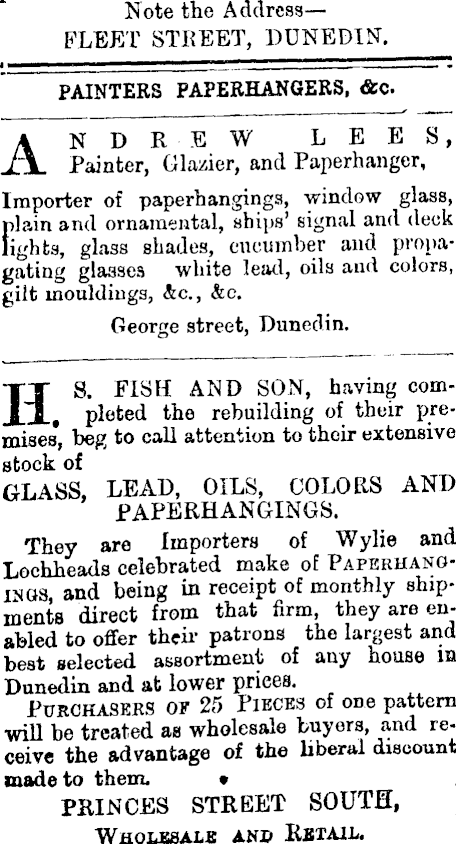 Note the Address—
FLEET STREET, DUNEDIN.

PAINTERS PAPERHANGERS, &c.

ANDREW LEES,
Painter, Glazier, and Paperhanger,

Importer of paperhangings, window glass, plain and ornamental, ships' signal and deck lights, glass shades, cucumber and propagating glasses white lead, oils and colors, gilt mouldings, &c., &c.

George street, Dunedin.

H. S. FISH AND SON, having completed the rebuilding of their premises, beg to call attention to their extensive stock of

GLASS, LEAD, OILS, COLORS AND PAPERHANGINGS.

They are Importers of Wylie and Lochheads celebrated make of PAPERHANGINGS, and being in receipt of monthly shipments direct from that firm, they are enabled to offer their patrons the largest and best selected assortment of any house in Dunedin and at lower prices.

PURCHASERS OF 25 PIECES of one pattern will be treated as wholesale buyers, and receive the advantage of the liberal discount made to them.

PRINCES STREET SOUTH,
WHOLESALE AND RETAIL.